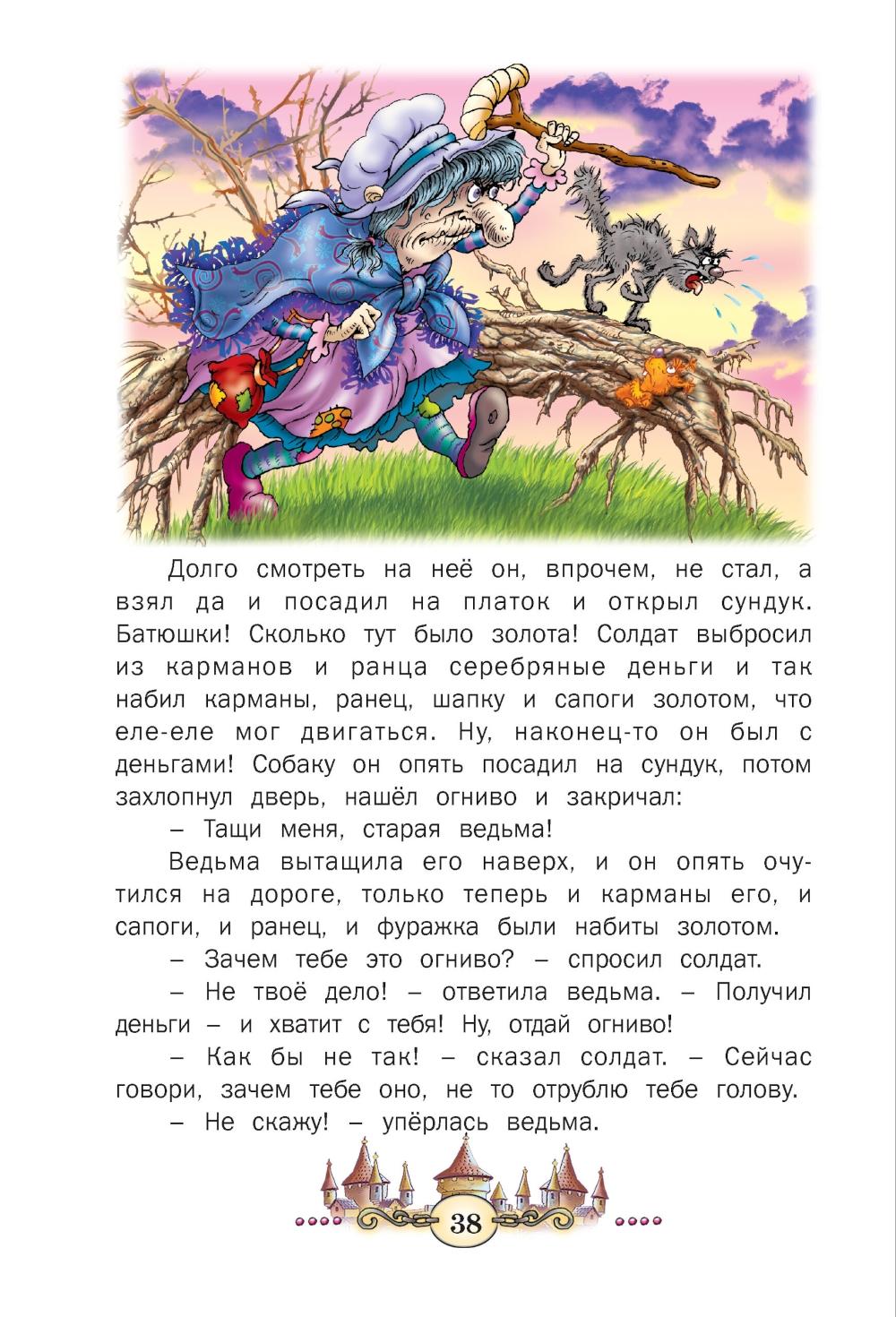 Долго смотреть на неё он, впрочем, не стал, а взял да и посадил на платок и открыл сундук. Батюшки! Сколько тут было золота! Солдат выбросил из карманов и ранца серебряные деньги и так набил карманы, ранец, шапку и сапоги золотом, что еле-еле мог двигаться. Ну, наконец-то он был с деньгами! Собаку он опять посадил на сундук, потом захлопнул дверь, нашёл огниво и закричал:

– Тащи меня, старая ведьма!

Ведьма вытащила его наверх, и он опять очутился на дороге, только теперь и карманы его, и сапоги, и ранец, и фуражка были набиты золотом.

– Зачем тебе это огниво? – спросил солдат.

– Не твоё дело! – ответила ведьма. – Получил деньги – и хватит с тебя! Ну, отдай огниво!

– Как бы не так! – сказал солдат. – Сейчас говори, зачем тебе оно, не то отрублю тебе голову.

– Не скажу! – упёрлась ведьма.

38